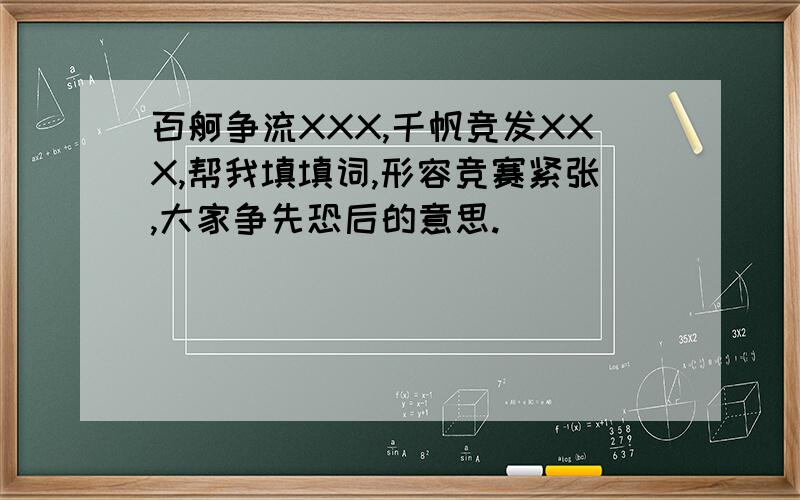 百舸争流XXX,千帆竞发XXX,帮我填填词,形容竞赛紧张,大家争先恐后的意思.